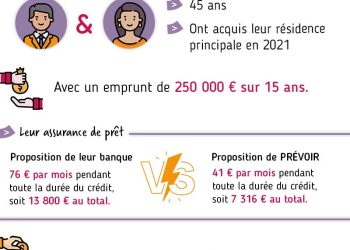 &

45 ans

Ont acquis leur résidence principale en 2021

Avec un emprunt de 250 000 € sur 15 ans.

Leur assurance de prêt

Proposition de leur banque

76 € par mois pendant toute la durée du crédit, soit 13 800 € au total.

VS

Proposition de PRÉVOIR

41 € par mois pendant toute la durée du crédit, soit 7 316 € au total.